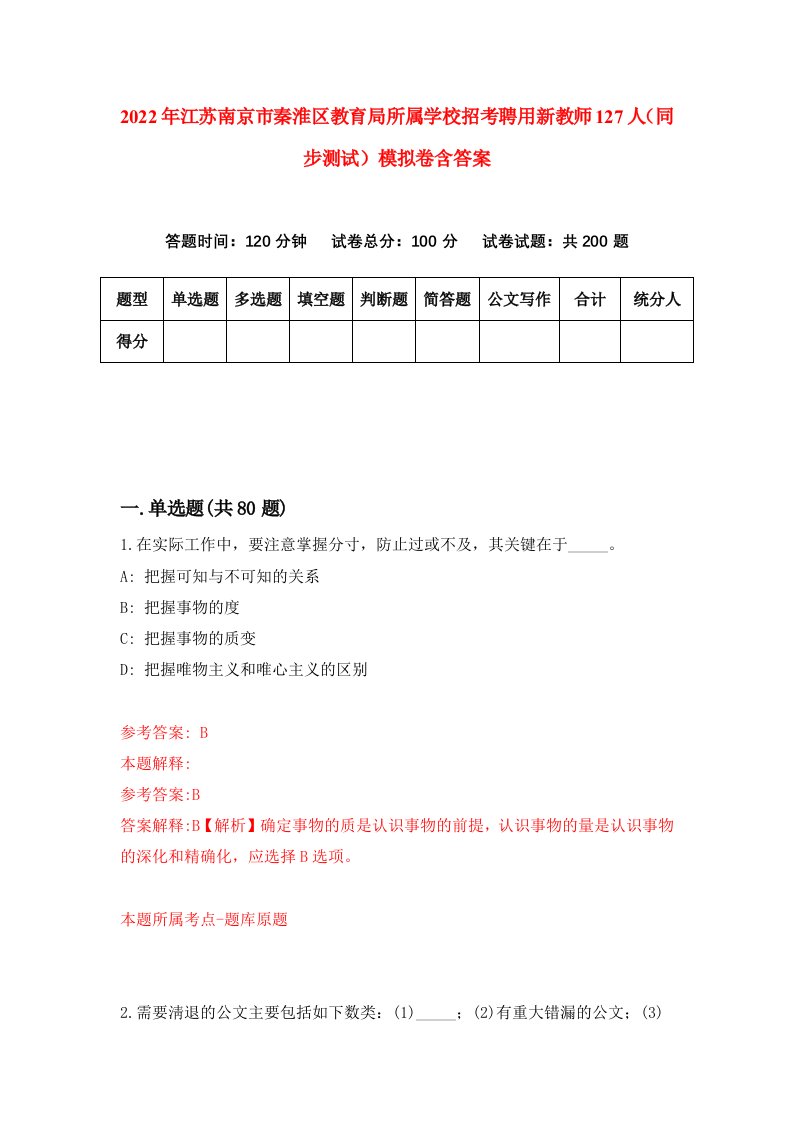 2022年江苏南京市秦淮区教育局所属学校招考聘用新教师127人（同步测试）模拟卷含答案

答题时间：120分钟　试卷总分：100分　试卷试题：共200题

| 题型 | 单选题 | 多选题 | 填空题 | 判断题 | 简答题 | 公文写作 | 合计 | 统分人 |
|---|---|---|---|---|---|---|---|---|
| 得分 | | | | | | | | |

一.单选题(共80题)

1.在实际工作中，要注意掌握分寸，防止过或不及，其关键在于_____。

A: 把握可知与不可知的关系

B: 把握事物的度

C: 把握事物的质变

D: 把握唯物主义和唯心主义的区别

参考答案: B

本题解释:

参考答案:B

答案解释:B【解析】确定事物的质是认识事物的前提，认识事物的量是认识事物的深化和精确化，应选择B选项。

本题所属考点-题库原题

2.需要清退的公文主要包括如下数类：(1)_____；(2)有重大错漏的公文；(3)